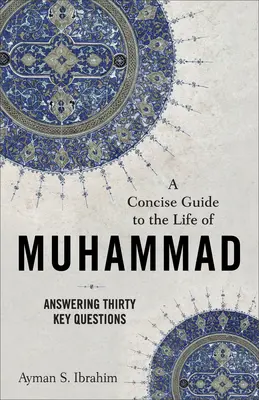 A Concise Guide to the Life of

MUHAMMAD

ANSWERING THIRTY KEY QUESTIONS

Ayman S. Ibrahim